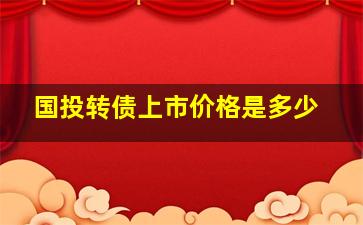 国投转债上市价格是多少